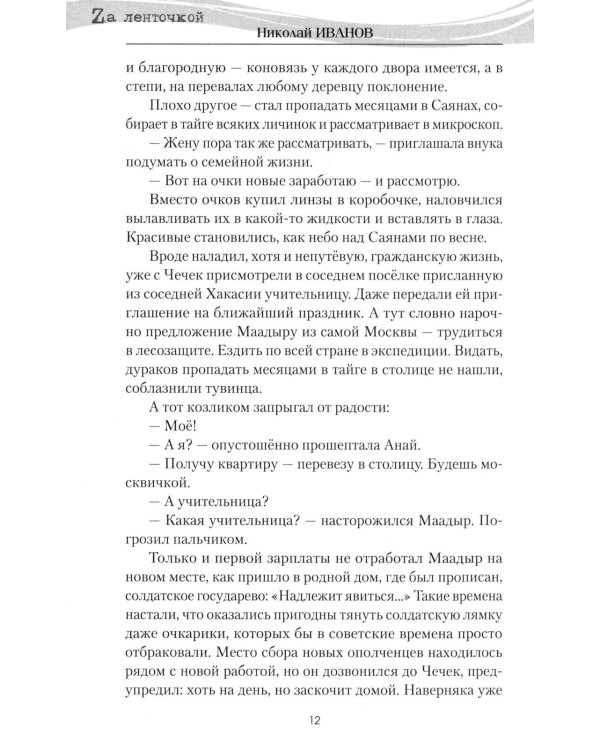 Zа ленточкой

Николай ИВАНОВ

и благородную — коновязь у каждого двора имеется, а в степи, на перевалах любому деревцу поклонение.

Плохо другое — стал пропадать месяцами в Саянах, собирает в тайге всяких личинок и рассматривает в микроскоп.

— Жену пора так же рассматривать, — приглашала внука подумать о семейной жизни.

— Вот на очки новые заработаю — и рассмотрю.

Вместо очков купил линзы в коробочке, наловчился вылавливать их в какой-то жидкости и вставлять в глаза. Красивые становились, как небо над Саянами по весне.

Вроде наладил, хотя и непутёвую, гражданскую жизнь, уже с Чечек присмотрели в соседнем посёлке присланную из соседней Хакасии учительницу. Даже передали ей приглашение на ближайший праздник. А тут словно нарочно предложение Маадыру из самой Москвы — трудиться в лесозащите. Ездить по всей стране в экспедиции. Видать, дураков пропадать месяцами в тайге в столице не нашли, соблазнили тувинца.

А тот козликом запрыгал от радости:

— Моё!

— А я? — опустошённо прошептала Анай.

— Получу квартиру — перевезу в столицу. Будешь москвичкой.

— А учительница?

— Какая учительница? — насторожился Маадыр. Погрозил пальчиком.

Только и первой зарплаты не отработал Маадыр на новом месте, как пришло в родной дом, где был прописан, солдатское государево: «Надлежит явиться...» Такие времена настали, что оказались пригодны тянуть солдатскую лямку даже очкарики, которых бы в советские времена просто отбраковали. Место сбора новых ополченцев находилось рядом с новой работой, но он дозвонился до Чечек, предупредил: хоть на день, но заскочит домой. Наверняка уже

12